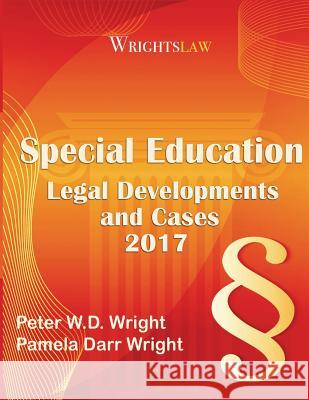 WRIGHTSLAW

Special Education
Legal Developments and Cases 2017

§

Peter W.D. Wright
Pamela Darr Wright

Kraina Książek